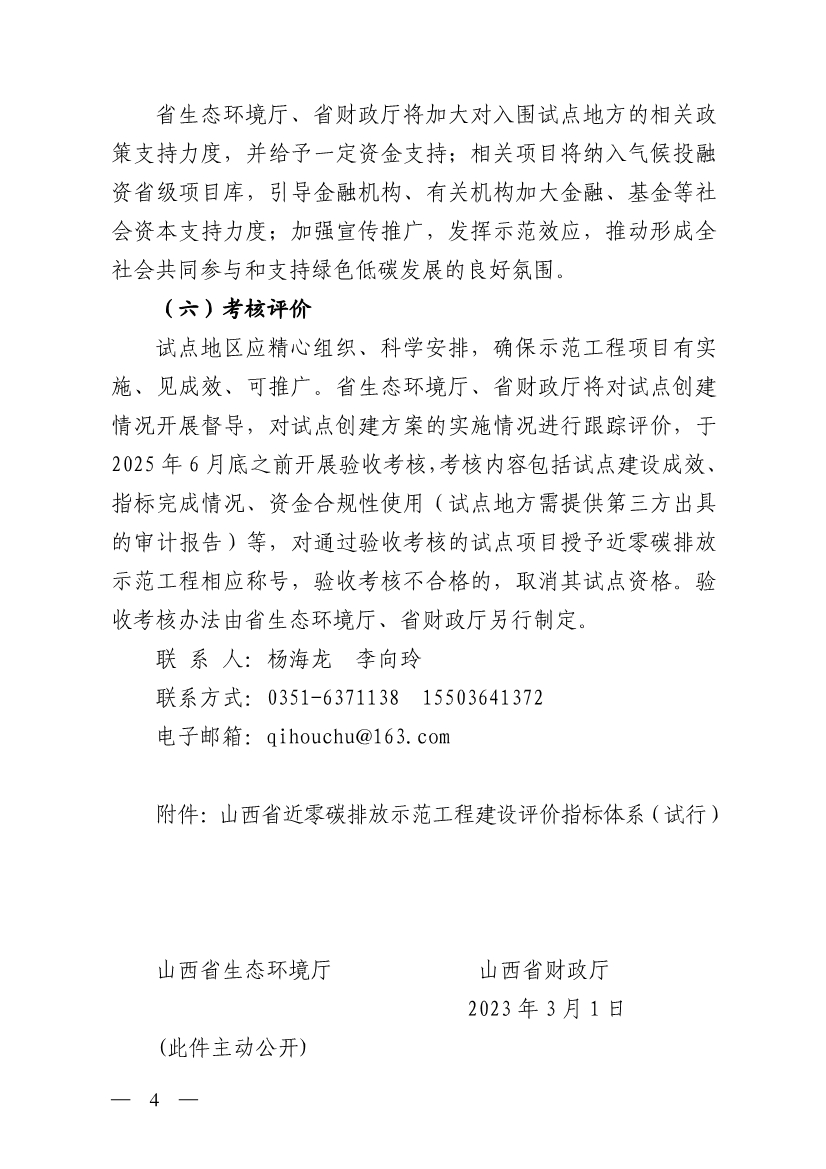 省生态环境厅、省财政厅将加大对入围试点地方的相关政策支持力度，并给予一定资金支持；相关项目将纳入气候投融资省级项目库，引导金融机构、有关机构加大金融、基金等社会资本支持力度；加强宣传推广，发挥示范效应，推动形成全社会共同参与和支持绿色低碳发展的良好氛围。

（六）考核评价

试点地区应精心组织、科学安排，确保示范工程项目有实施、见成效、可推广。省生态环境厅、省财政厅将对试点创建情况开展督导，对试点创建方案的实施情况进行跟踪评价，于2025年6月底之前开展验收考核，考核内容包括试点建设成效、指标完成情况、资金合规性使用（试点地方需提供第三方出具的审计报告）等，对通过验收考核的试点项目授予近零碳排放示范工程相应称号，验收考核不合格的，取消其试点资格。验收考核办法由省生态环境厅、省财政厅另行制定。

联 系 人：杨海龙 李向玲

联系方式：0351-6371138 15503641372

电子邮箱：qihouchu@163.com

附件：山西省近零碳排放示范工程建设评价指标体系（试行）

山西省生态环境厅 山西省财政厅

2023年3月1日

（此件主动公开）

— 4 —